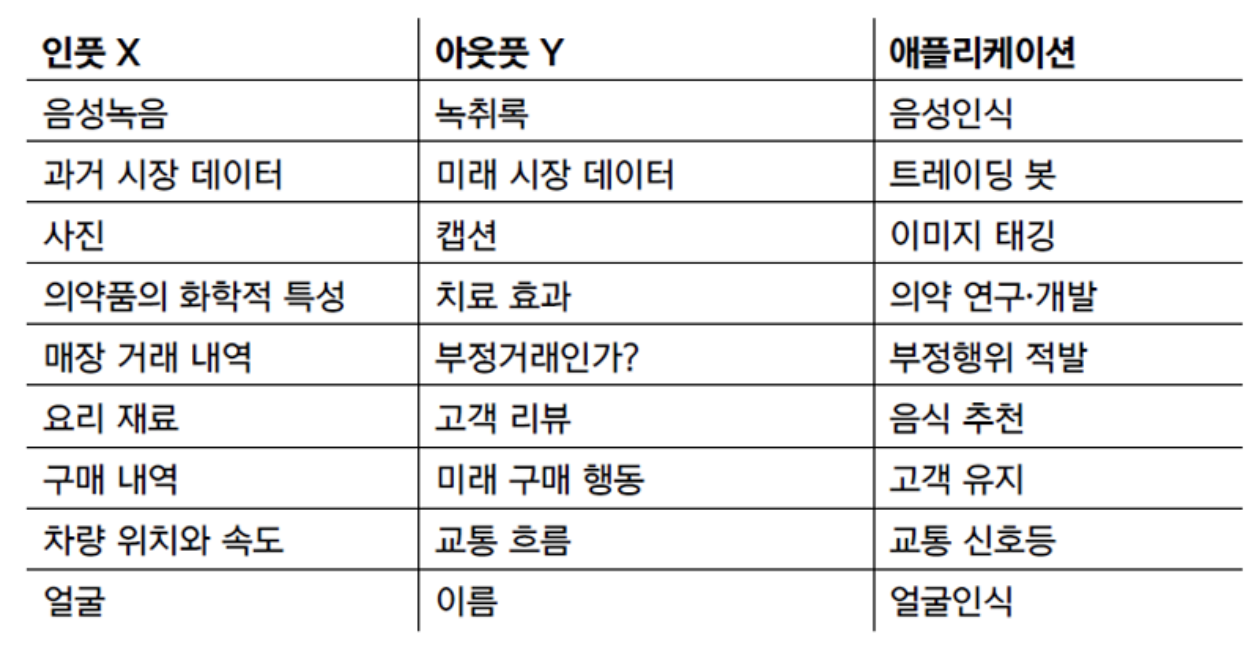 | 인풋 X | 아웃풋 Y | 애플리케이션 |
|---|---|---|
| 음성녹음 | 녹취록 | 음성인식 |
| 과거 시장 데이터 | 미래 시장 데이터 | 트레이딩 봇 |
| 사진 | 캡션 | 이미지 태깅 |
| 의약품의 화학적 특성 | 치료 효과 | 의약 연구·개발 |
| 매장 거래 내역 | 부정거래인가? | 부정행위 적발 |
| 요리 재료 | 고객 리뷰 | 음식 추천 |
| 구매 내역 | 미래 구매 행동 | 고객 유지 |
| 차량 위치와 속도 | 교통 흐름 | 교통 신호등 |
| 얼굴 | 이름 | 얼굴인식 |